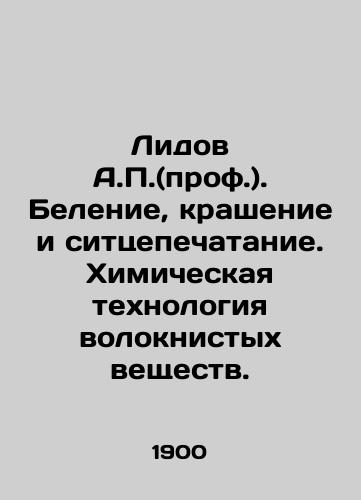 Лидов А.П.(проф.). Беление, крашение и ситцепечатание. Химическая технология волокнистых веществ.

1900